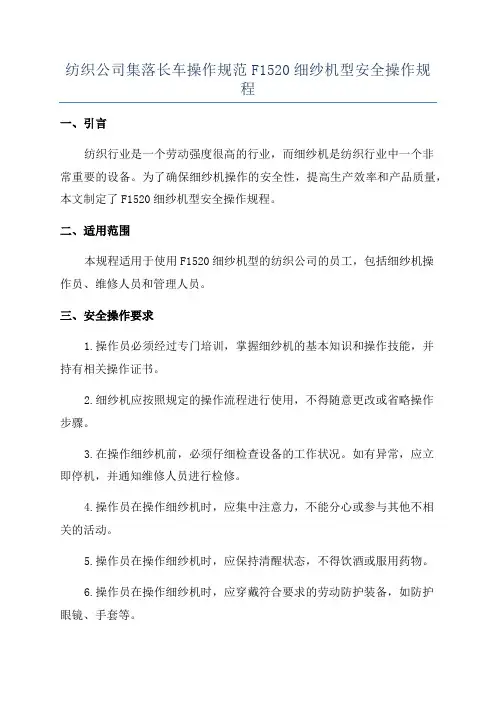 纺织公司集落长车操作规范 F1520 细纱机型安全操作规程

一、引言

纺织行业是一个劳动强度很高的行业，而细纱机是纺织行业中一个非常重要的设备。为了确保细纱机操作的安全性，提高生产效率和产品质量，本文制定了 F1520 细纱机型安全操作规程。

二、适用范围

本规程适用于使用 F1520 细纱机型的纺织公司的员工，包括细纱机操作员、维修人员和管理人员。

三、安全操作要求

1.操作员必须经过专门培训，掌握细纱机的基本知识和操作技能，并持有相关操作证书。

2.细纱机应按照规定的操作流程进行使用，不得随意更改或省略操作步骤。

3.在操作细纱机前，必须仔细检查设备的工作状况。如有异常，应立即停机，并通知维修人员进行检修。

4.操作员在操作细纱机时，应集中注意力，不能分心或参与其他不相关的活动。

5.操作员在操作细纱机时，应保持清醒状态，不得饮酒或服用药物。

6.操作员在操作细纱机时，应穿戴符合要求的劳动防护装备，如防护眼镜、手套等。